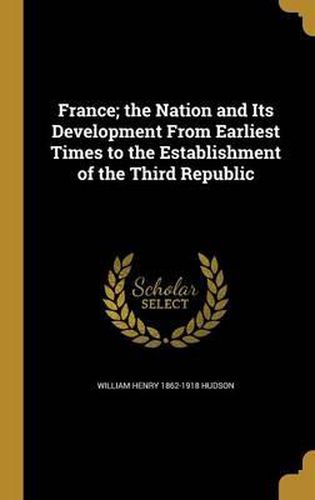 France; the Nation and Its Development From Earliest Times to the Establishment of the Third Republic

Scholar
SELECT

WILLIAM HENRY 1862-1918 HUDSON